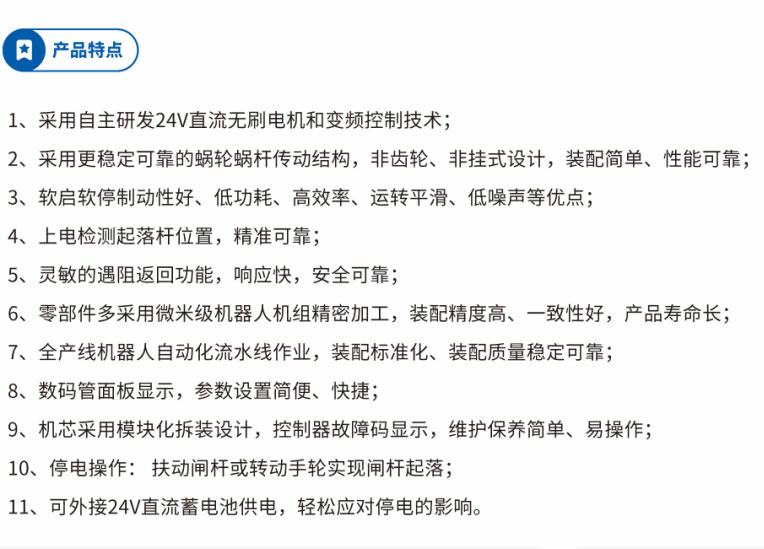 产品特点

1、采用自主研发24V直流无刷电机和变频控制技术；

2、采用更稳定可靠的蜗轮蜗杆传动结构，非齿轮、非挂式设计，装配简单、性能可靠；

3、软启软停制动性好、低功耗、高效率、运转平滑、低噪声等优点；

4、上电检测起落杆位置，精准可靠；

5、灵敏的遇阻返回功能，响应快，安全可靠；

6、零部件多采用微米级机器人机组精密加工，装配精度高、一致性好，产品寿命长；

7、全产线机器人自动化流水线作业，装配标准化、装配质量稳定可靠；

8、数码管面板显示，参数设置简便、快捷；

9、机芯采用模块化拆装设计，控制器故障码显示，维护保养简单、易操作；

10、停电操作： 扶动闸杆或转动手轮实现闸杆起落；

11、可外接24V直流蓄电池供电，轻松应对停电的影响。